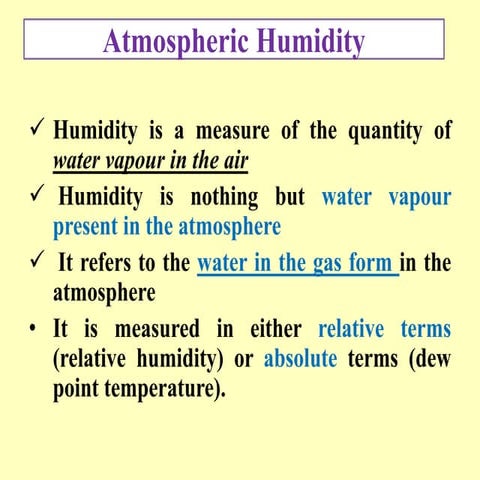 Atmospheric Humidity

✓ Humidity is a measure of the quantity of water vapour in the air

✓ Humidity is nothing but water vapour present in the atmosphere

✓ It refers to the water in the gas form in the atmosphere

• It is measured in either relative terms (relative humidity) or absolute terms (dew point temperature).